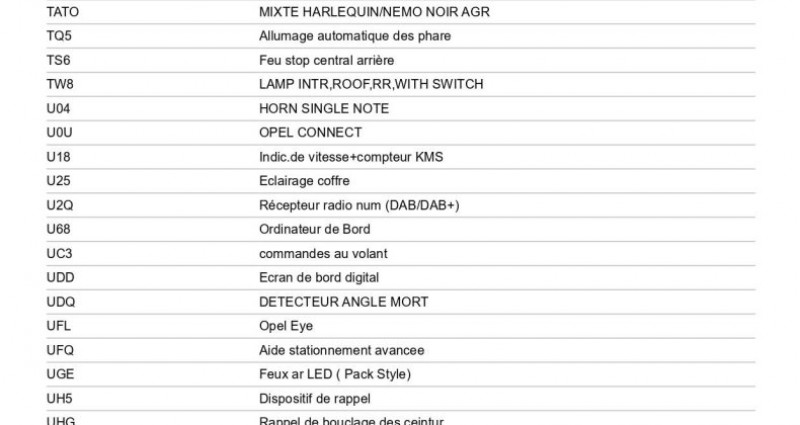 | | |
|---|---|
| TATO | MIXTE HARLEQUIN/NEMO NOIR AGR |
| TQ5 | Allumage automatique des phare |
| TS6 | Feu stop central arrière |
| TW8 | LAMP INTR,ROOF,RR,WITH SWITCH |
| U04 | HORN SINGLE NOTE |
| U0U | OPEL CONNECT |
| U18 | Indic.de vitesse+compteur KMS |
| U25 | Eclairage coffre |
| U2Q | Récepteur radio num (DAB/DAB+) |
| U68 | Ordinateur de Bord |
| UC3 | commandes au volant |
| UDD | Ecran de bord digital |
| UDQ | DETECTEUR ANGLE MORT |
| UFL | Opel Eye |
| UFQ | Aide stationnement avancee |
| UGE | Feux ar LED ( Pack Style) |
| UH5 | Dispositif de rappel |
| UHG | Rappel de bouclage des ceintur |